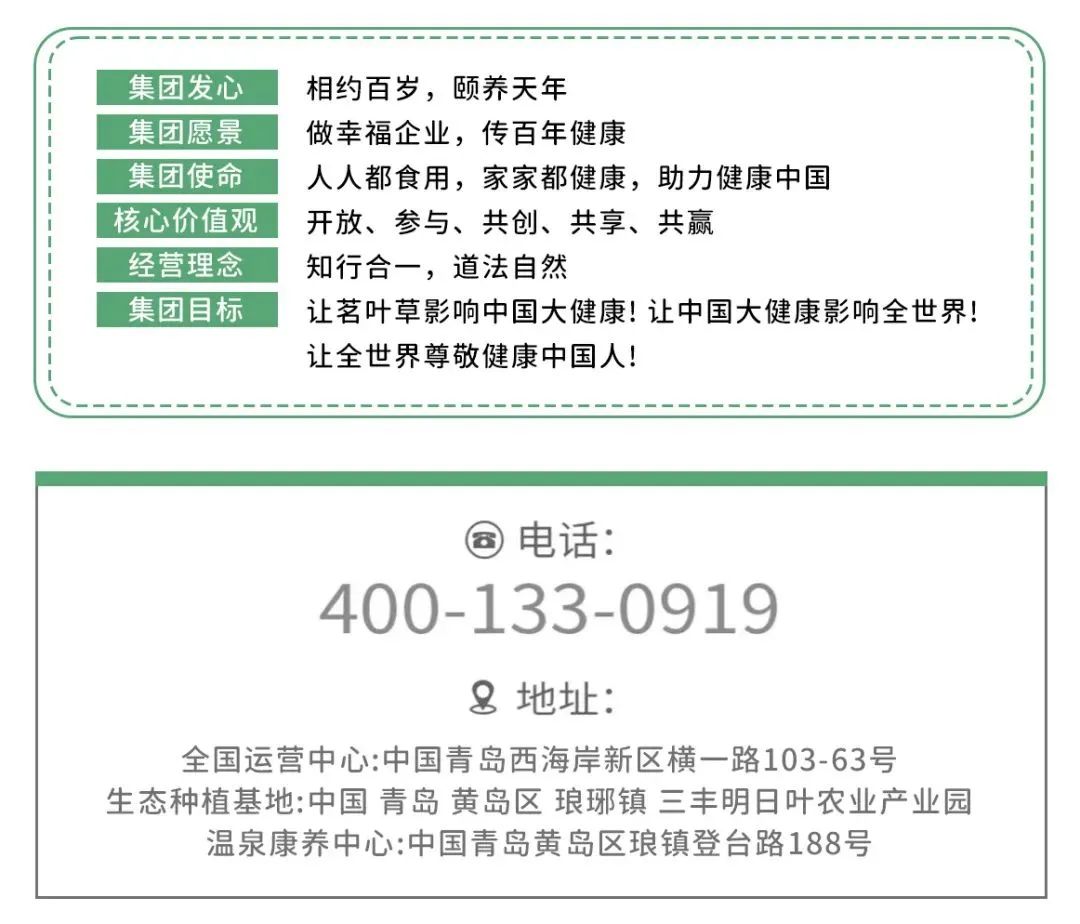 集团发心 相约百岁，颐养天年
集团愿景 做幸福企业，传百年健康
集团使命 人人都食用，家家都健康，助力健康中国
核心价值观 开放、参与、共创、共享、共赢
经营理念 知行合一，道法自然
集团目标 让茗叶草影响中国大健康！让中国大健康影响全世界！让全世界尊敬健康中国人！

电话:
400-133-0919

地址:
全国运营中心:中国青岛西海岸新区横一路103-63号
生态种植基地:中国 青岛 黄岛区 琅琊镇 三丰明日叶农业产业园
温泉康养中心:中国青岛黄岛区琅镇登台路188号